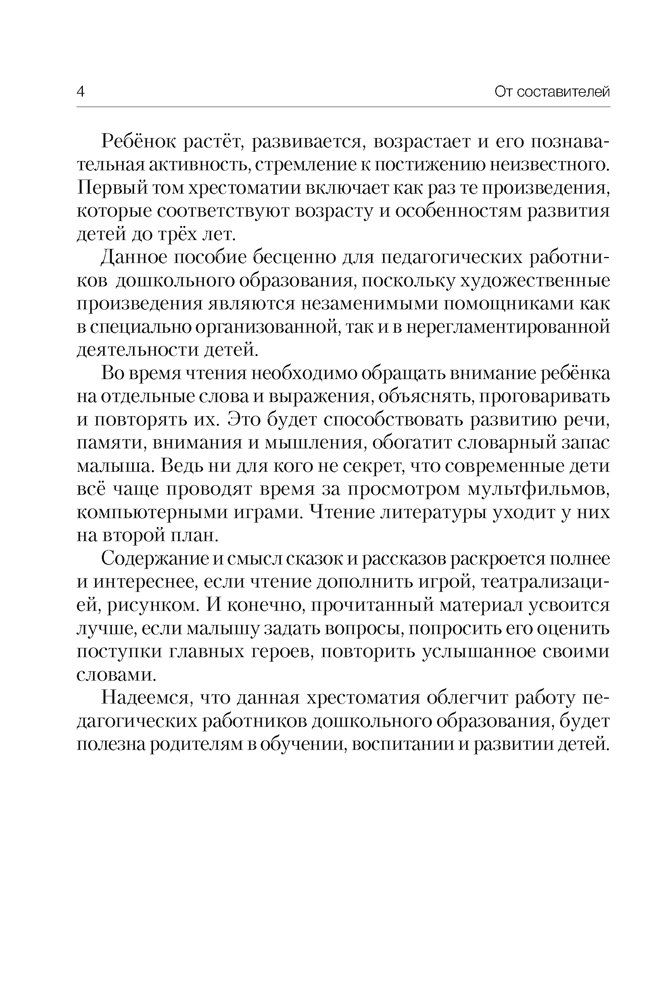 4 От составителей

Ребёнок растёт, развивается, возрастает и его познавательная активность, стремление к постижению неизвестного. Первый том хрестоматии включает как раз те произведения, которые соответствуют возрасту и особенностям развития детей до трёх лет.

Данное пособие бесценно для педагогических работников дошкольного образования, поскольку художественные произведения являются незаменимыми помощниками как в специально организованной, так и в нерегламентированной деятельности детей.

Во время чтения необходимо обращать внимание ребёнка на отдельные слова и выражения, объяснять, проговаривать и повторять их. Это будет способствовать развитию речи, памяти, внимания и мышления, обогатит словарный запас малыша. Ведь ни для кого не секрет, что современные дети всё чаще проводят время за просмотром мультфильмов, компьютерными играми. Чтение литературы уходит у них на второй план.

Содержание и смысл сказок и рассказов раскроется полнее и интереснее, если чтение дополнить игрой, театрализацией, рисунком. И конечно, прочитанный материал усвоится лучше, если малышу задать вопросы, попросить его оценить поступки главных героев, повторить услышанное своими словами.

Надеемся, что данная хрестоматия облегчит работу педагогических работников дошкольного образования, будет полезна родителям в обучении, воспитании и развитии детей.